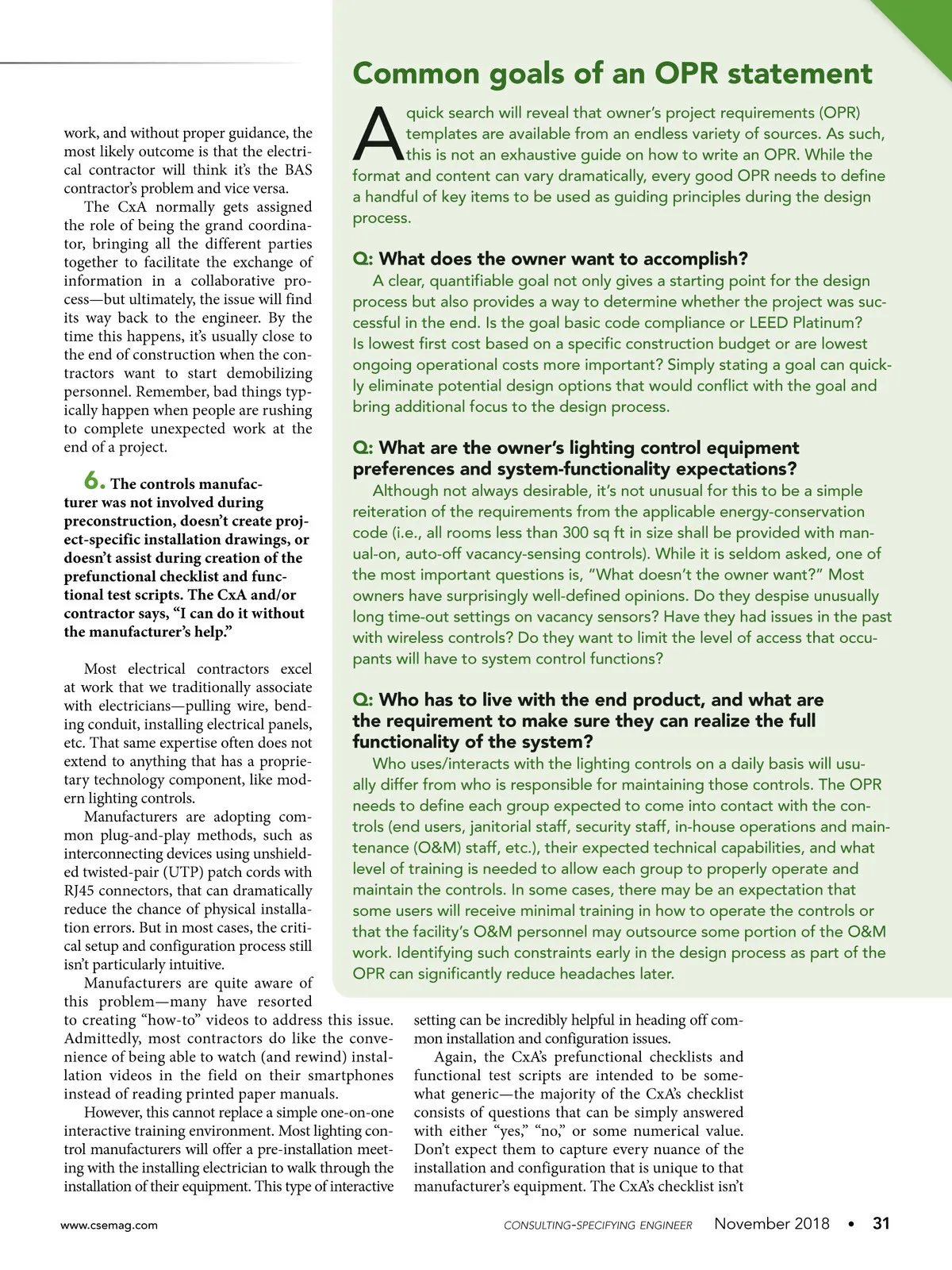 work, and without proper guidance, the most likely outcome is that the electrical contractor will think it's the BAS contractor's problem and vice versa.

The CxA normally gets assigned the role of being the grand coordinator, bringing all the different parties together to facilitate the exchange of information in a collaborative process—but ultimately, the issue will find its way back to the engineer. By the time this happens, it's usually close to the end of construction when the contractors want to start demobilizing personnel. Remember, bad things typically happen when people are rushing to complete unexpected work at the end of a project.

6. The controls manufacturer was not involved during preconstruction, doesn't create project-specific installation drawings, or doesn't assist during creation of the prefunctional checklist and functional test scripts. The CxA and/or contractor says, "I can do it without the manufacturer's help."

Most electrical contractors excel at work that we traditionally associate with electricians—pulling wire, bending conduit, installing electrical panels, etc. That same expertise often does not extend to anything that has a proprietary technology component, like modern lighting controls.

Manufacturers are adopting common plug-and-play methods, such as interconnecting devices using unshielded twisted-pair (UTP) patch cords with RJ45 connectors, that can dramatically reduce the chance of physical installation errors. But in most cases, the critical setup and configuration process still isn't particularly intuitive.

Manufacturers are quite aware of this problem—many have resorted to creating "how-to" videos to address this issue. Admittedly, most contractors do like the convenience of being able to watch (and rewind) installation videos in the field on their smartphones instead of reading printed paper manuals.

However, this cannot replace a simple one-on-one interactive training environment. Most lighting control manufacturers will offer a pre-installation meeting with the installing electrician to walk through the installation of their equipment. This type of interactive setting can be incredibly helpful in heading off common installation and configuration issues.

Again, the CxA's prefunctional checklists and functional test scripts are intended to be somewhat generic—the majority of the CxA's checklist consists of questions that can be simply answered with either "yes," "no," or some numerical value. Don't expect them to capture every nuance of the installation and configuration that is unique to that manufacturer's equipment. The CxA's checklist isn't

Common goals of an OPR statement

A quick search will reveal that owner's project requirements (OPR) templates are available from an endless variety of sources. As such, this is not an exhaustive guide on how to write an OPR. While the format and content can vary dramatically, every good OPR needs to define a handful of key items to be used as guiding principles during the design process.

Q: What does the owner want to accomplish?
A clear, quantifiable goal not only gives a starting point for the design process but also provides a way to determine whether the project was successful in the end. Is the goal basic code compliance or LEED Platinum? Is lowest first cost based on a specific construction budget or are lowest ongoing operational costs more important? Simply stating a goal can quickly eliminate potential design options that would conflict with the goal and bring additional focus to the design process.

Q: What are the owner's lighting control equipment preferences and system-functionality expectations?
Although not always desirable, it's not unusual for this to be a simple reiteration of the requirements from the applicable energy-conservation code (i.e., all rooms less than 300 sq ft in size shall be provided with manual-on, auto-off vacancy-sensing controls). While it is seldom asked, one of the most important questions is, "What doesn't the owner want?" Most owners have surprisingly well-defined opinions. Do they despise unusually long time-out settings on vacancy sensors? Have they had issues in the past with wireless controls? Do they want to limit the level of access that occupants will have to system control functions?

Q: Who has to live with the end product, and what are the requirement to make sure they can realize the full functionality of the system?
Who uses/interacts with the lighting controls on a daily basis will usually differ from who is responsible for maintaining those controls. The OPR needs to define each group expected to come into contact with the controls (end users, janitorial staff, security staff, in-house operations and maintenance (O&M) staff, etc.), their expected technical capabilities, and what level of training is needed to allow each group to properly operate and maintain the controls. In some cases, there may be an expectation that some users will receive minimal training in how to operate the controls or that the facility's O&M personnel may outsource some portion of the O&M work. Identifying such constraints early in the design process as part of the OPR can significantly reduce headaches later.

www.csemag.com CONSULTING-SPECIFYING ENGINEER November 2018 • 31